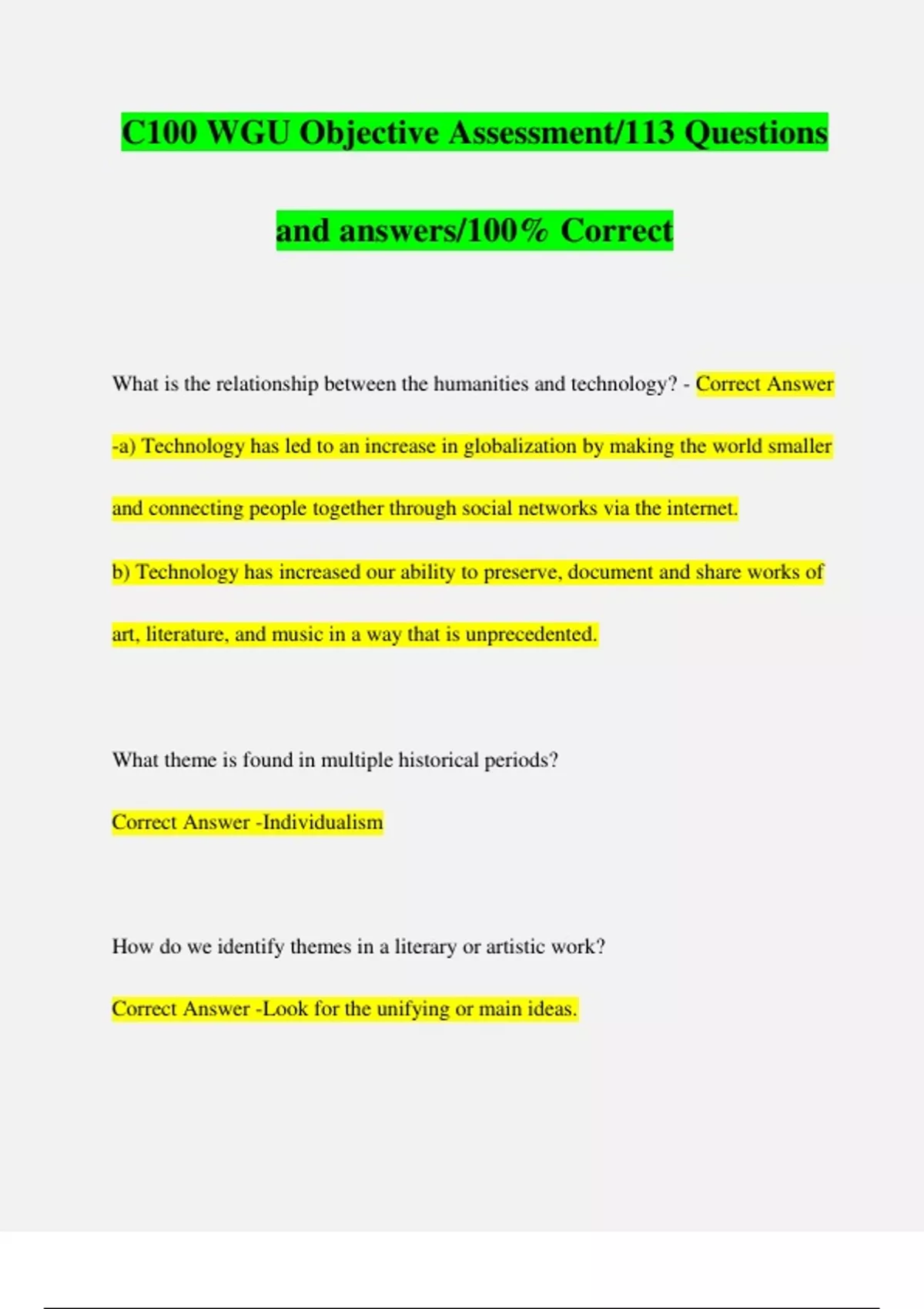 C100 WGU Objective Assessment/113 Questions and answers/100% Correct

What is the relationship between the humanities and technology? - Correct Answer -a) Technology has led to an increase in globalization by making the world smaller and connecting people together through social networks via the internet.

b) Technology has increased our ability to preserve, document and share works of art, literature, and music in a way that is unprecedented.

What theme is found in multiple historical periods?

Correct Answer -Individualism

How do we identify themes in a literary or artistic work?

Correct Answer -Look for the unifying or main ideas.